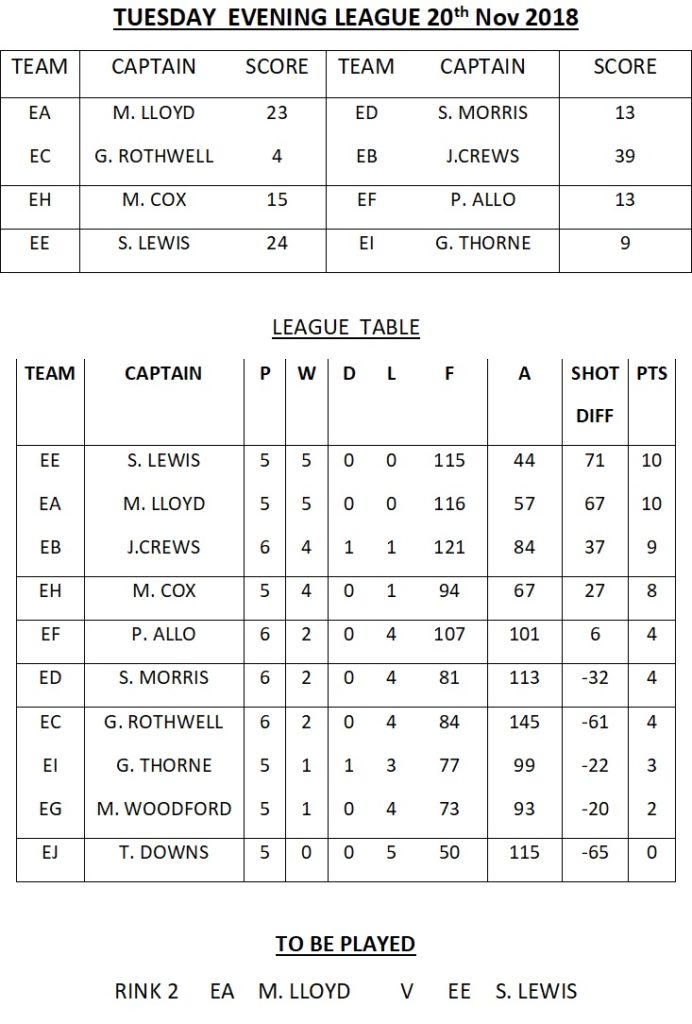 TUESDAY EVENING LEAGUE 20$^{th}$ Nov 2018

| TEAM | CAPTAIN | SCORE | TEAM | CAPTAIN | SCORE |
|---|---|---|---|---|---|
| EA | M. LLOYD | 23 | ED | S. MORRIS | 13 |
| EC | G. ROTHWELL | 4 | EB | J.CREWS | 39 |
| EH | M. COX | 15 | EF | P. ALLO | 13 |
| EE | S. LEWIS | 24 | EI | G. THORNE | 9 |

LEAGUE TABLE

| TEAM | CAPTAIN | P | W | D | L | F | A | SHOT DIFF | PTS |
|---|---|---|---|---|---|---|---|---|---|
| EE | S. LEWIS | 5 | 5 | 0 | 0 | 115 | 44 | 71 | 10 |
| EA | M. LLOYD | 5 | 5 | 0 | 0 | 116 | 57 | 67 | 10 |
| EB | J.CREWS | 6 | 4 | 1 | 1 | 121 | 84 | 37 | 9 |
| EH | M. COX | 5 | 4 | 0 | 1 | 94 | 67 | 27 | 8 |
| EF | P. ALLO | 6 | 2 | 0 | 4 | 107 | 101 | 6 | 4 |
| ED | S. MORRIS | 6 | 2 | 0 | 4 | 81 | 113 | -32 | 4 |
| EC | G. ROTHWELL | 6 | 2 | 0 | 4 | 84 | 145 | -61 | 4 |
| EI | G. THORNE | 5 | 1 | 1 | 3 | 77 | 99 | -22 | 3 |
| EG | M. WOODFORD | 5 | 1 | 0 | 4 | 73 | 93 | -20 | 2 |
| EJ | T. DOWNS | 5 | 0 | 0 | 5 | 50 | 115 | -65 | 0 |

TO BE PLAYED

RINK 2 EA M. LLOYD V EE S. LEWIS